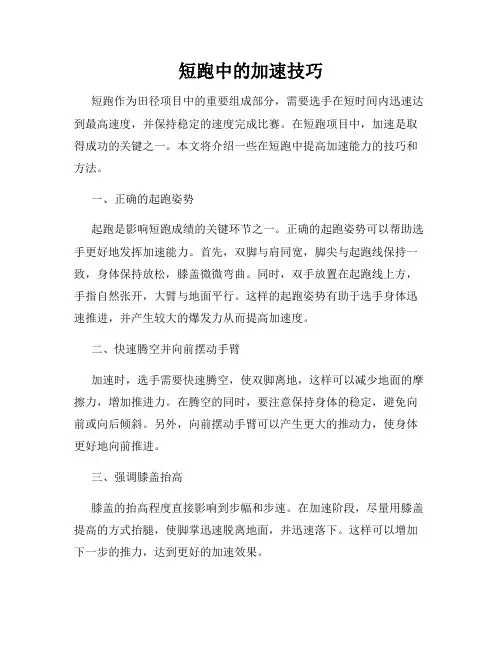 短跑中的加速技巧

短跑作为田径项目中的重要组成部分，需要选手在短时间内迅速达到最高速度，并保持稳定的速度完成比赛。在短跑项目中，加速是取得成功的关键之一。本文将介绍一些在短跑中提高加速能力的技巧和方法。

一、正确的起跑姿势

起跑是影响短跑成绩的关键环节之一。正确的起跑姿势可以帮助选手更好地发挥加速能力。首先，双脚与肩同宽，脚尖与起跑线保持一致，身体保持放松，膝盖微微弯曲。同时，双手放置在起跑线上方，手指自然张开，大臂与地面平行。这样的起跑姿势有助于选手身体迅速推进，并产生较大的爆发力从而提高加速度。

二、快速腾空并向前摆动手臂

加速时，选手需要快速腾空，使双脚离地，这样可以减少地面的摩擦力，增加推进力。在腾空的同时，要注意保持身体的稳定，避免向前或向后倾斜。另外，向前摆动手臂可以产生更大的推动力，使身体更好地向前推进。

三、强调膝盖抬高

膝盖的抬高程度直接影响到步幅和步速。在加速阶段，尽量用膝盖提高的方式抬腿，使脚掌迅速脱离地面，并迅速落下。这样可以增加下一步的推力，达到更好的加速效果。